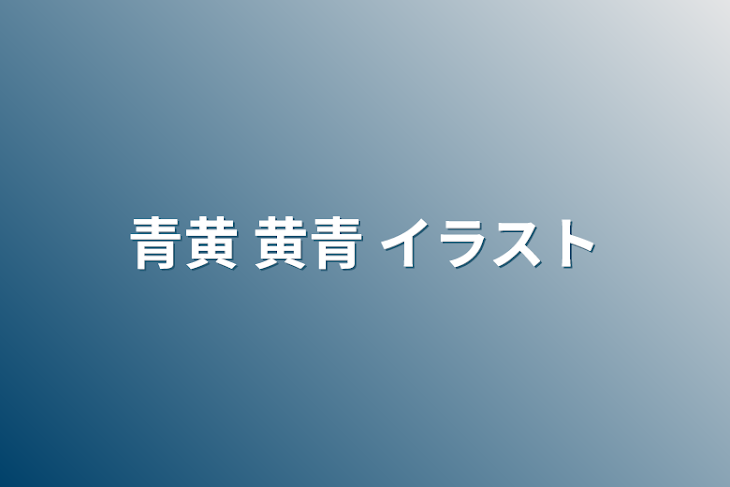 青黄 黄青 イラスト